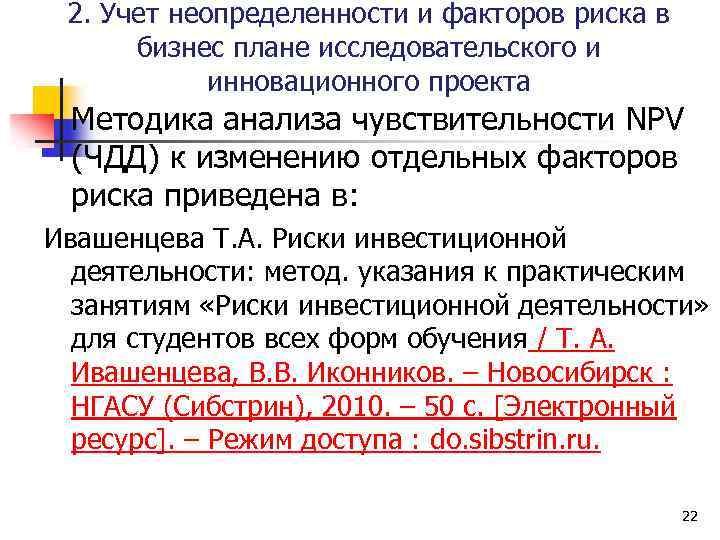 2. Учет неопределенности и факторов риска в бизнес плане исследовательского и инновационного проекта

Методика анализа чувствительности NPV (ЧДД) к изменению отдельных факторов риска приведена в:

Ивашенцева Т.А. Риски инвестиционной деятельности: метод. указания к практическим занятиям «Риски инвестиционной деятельности» для студентов всех форм обучения / Т. А. Ивашенцева, В.В. Иконников. – Новосибирск : НГАСУ (Сибстрин), 2010. – 50 с. [Электронный ресурс]. – Режим доступа : do.sibstrin.ru.

22